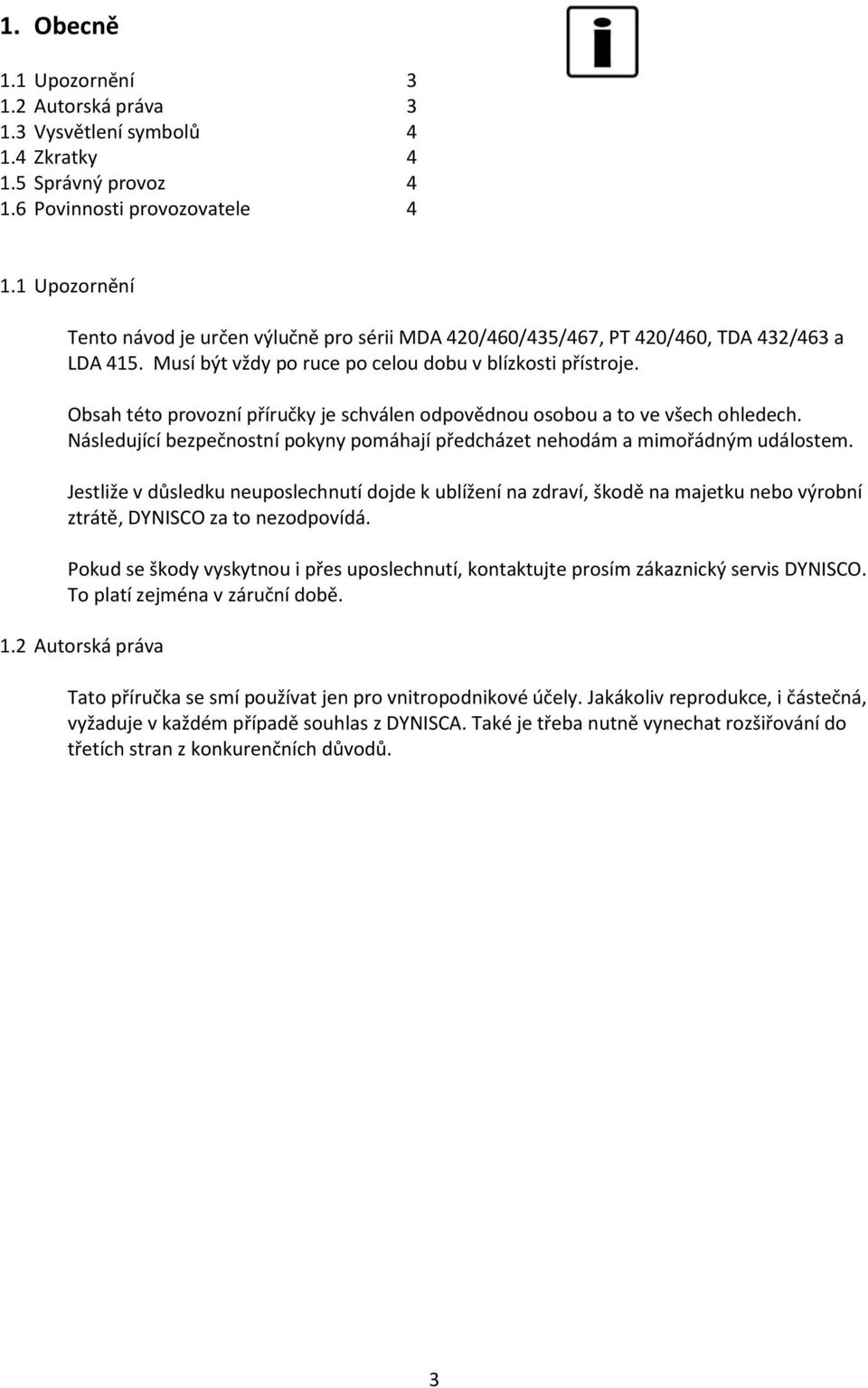 1. Obecně

1.1 Upozornění 3
1.2 Autorská práva 3
1.3 Vysvětlení symbolů 4
1.4 Zkratky 4
1.5 Správný provoz 4
1.6 Povinnosti provozovatele 4

1.1 Upozornění

Tento návod je určen výlučně pro sérii MDA 420/460/435/467, PT 420/460, TDA 432/463 a LDA 415. Musí být vždy po ruce po celou dobu v blízkosti přístroje.

Obsah této provozní příručky je schválen odpovědnou osobou a to ve všech ohledech. Následující bezpečnostní pokyny pomáhají předcházet nehodám a mimořádným událostem.

Jestliže v důsledku neuposlechnutí dojde k ublížení na zdraví, škodě na majetku nebo výrobní ztrátě, DYNISCO za to nezodpovídá.

Pokud se škody vyskytnou i přes uposlechnutí, kontaktujte prosím zákaznický servis DYNISCO. To platí zejména v záruční době.

1.2 Autorská práva

Tato příručka se smí používat jen pro vnitropodnikové účely. Jakákoliv reprodukce, i částečná, vyžaduje v každém případě souhlas z DYNISCA. Také je třeba nutně vynechat rozšiřování do třetích stran z konkurenčních důvodů.

3